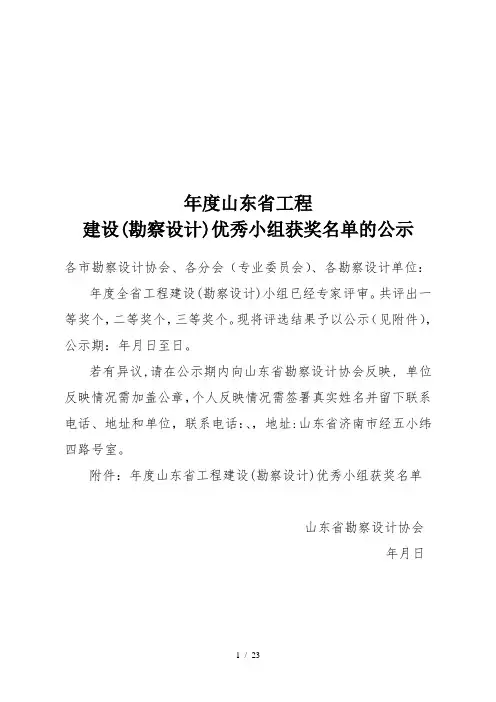 年度山东省工程
建设(勘察设计)优秀小组获奖名单的公示

各市勘察设计协会、各分会（专业委员会）、各勘察设计单位：

年度全省工程建设(勘察设计)小组已经专家评审。共评出一等奖个，二等奖个，三等奖个。现将评选结果予以公示（见附件），公示期：年月日至日。

若有异议，请在公示期内向山东省勘察设计协会反映，单位反映情况需加盖公章，个人反映情况需签署真实姓名并留下联系电话、地址和单位，联系电话：、，地址：山东省济南市经五小纬四路号室。

附件：年度山东省工程建设(勘察设计)优秀小组获奖名单

山东省勘察设计协会
年月日

1 / 23